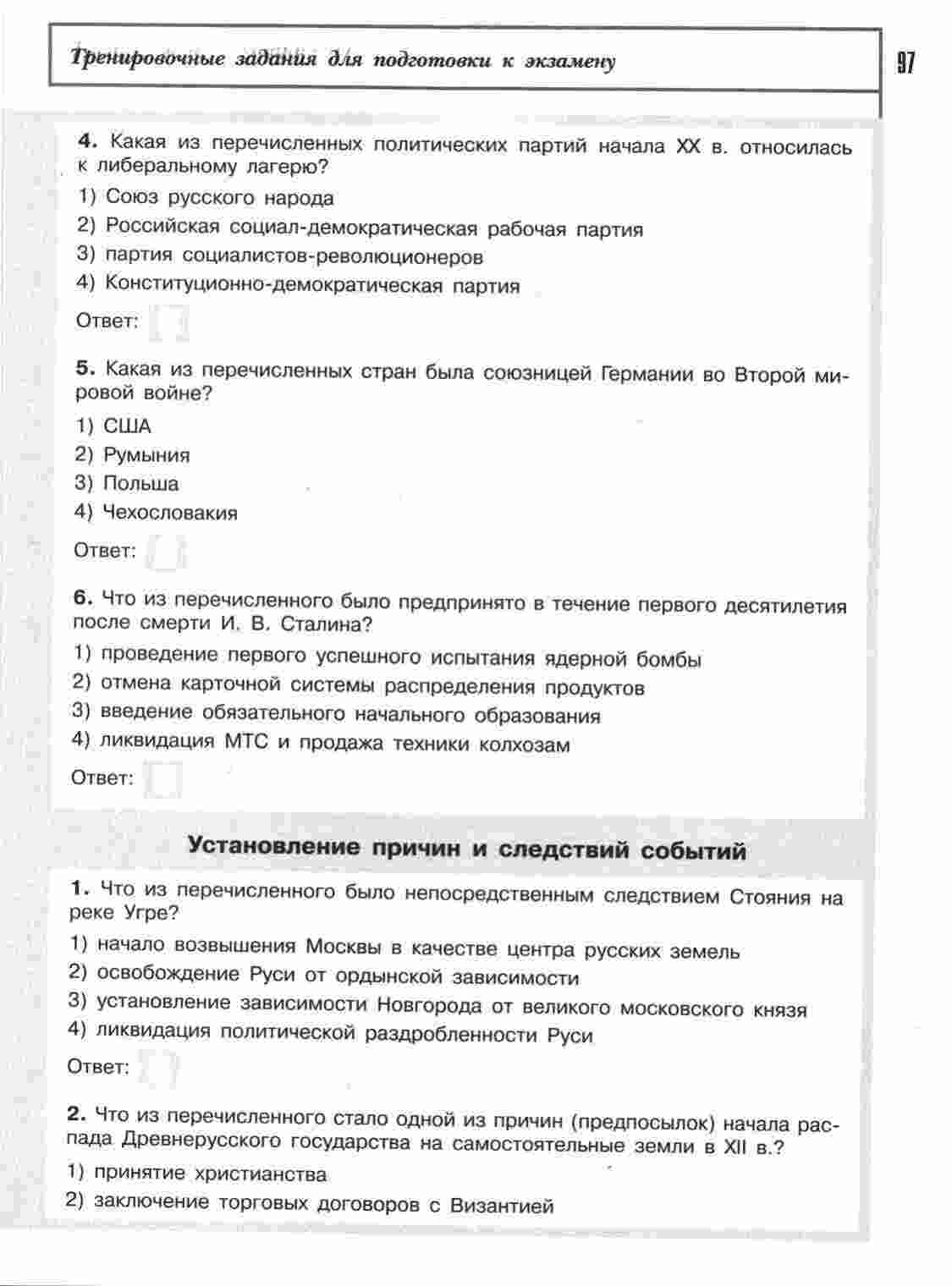 Тренировочные задания для подготовки к экзамену

97

4. Какая из перечисленных политических партий начала XX в. относилась к либеральному лагерю?

1) Союз русского народа
2) Российская социал-демократическая рабочая партия
3) партия социалистов-революционеров
4) Конституционно-демократическая партия

Ответ:

5. Какая из перечисленных стран была союзницей Германии во Второй мировой войне?

1) США
2) Румыния
3) Польша
4) Чехословакия

Ответ:

6. Что из перечисленного было предпринято в течение первого десятилетия после смерти И. В. Сталина?

1) проведение первого успешного испытания ядерной бомбы
2) отмена карточной системы распределения продуктов
3) введение обязательного начального образования
4) ликвидация МТС и продажа техники колхозам

Ответ:

Установление причин и следствий событий

1. Что из перечисленного было непосредственным следствием Стояния на реке Угре?

1) начало возвышения Москвы в качестве центра русских земель
2) освобождение Руси от ордынской зависимости
3) установление зависимости Новгорода от великого московского князя
4) ликвидация политической раздробленности Руси

Ответ:

2. Что из перечисленного стало одной из причин (предпосылок) начала распада Древнерусского государства на самостоятельные земли в XII в.?

1) принятие христианства
2) заключение торговых договоров с Византией